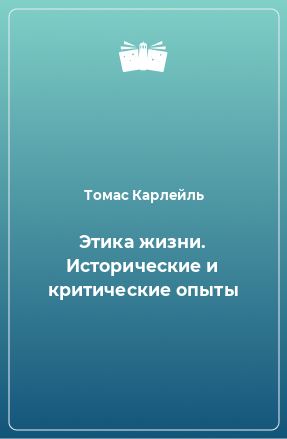 Томас Карлейль

Этика жизни. Исторические и критические опыты